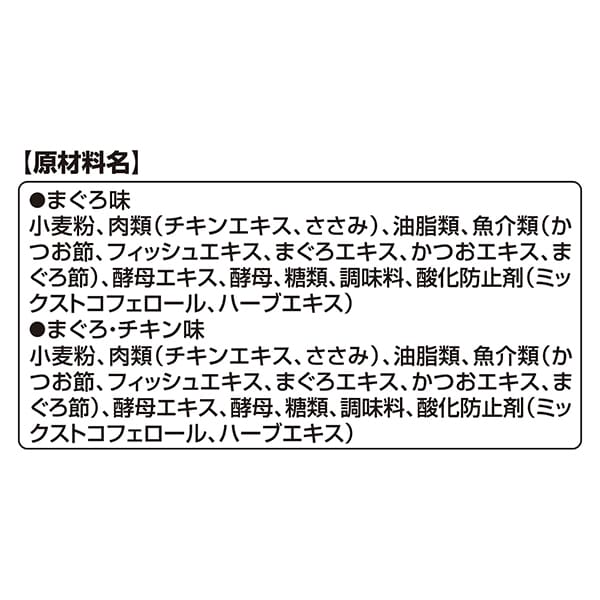 【原材料名】

●まぐろ味
小麦粉、肉類（チキンエキス、ささみ）、油脂類、魚介類（かつお節、フィッシュエキス、まぐろエキス、かつおエキス、まぐろ節）、酵母エキス、酵母、糖類、調味料、酸化防止剤（ミックストコフェロール、ハーブエキス）
●まぐろ・チキン味
小麦粉、肉類（チキンエキス、ささみ）、油脂類、魚介類（かつお節、フィッシュエキス、まぐろエキス、かつおエキス、まぐろ節）、酵母エキス、酵母、糖類、調味料、酸化防止剤（ミックストコフェロール、ハーブエキス）